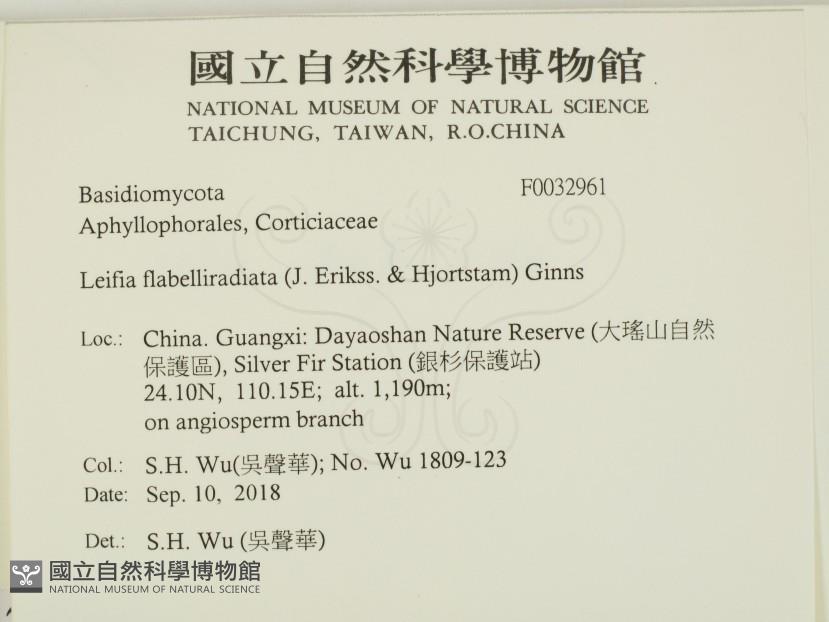 國立自然科學博物館
NATIONAL MUSEUM OF NATURAL SCIENCE
TAICHUNG, TAIWAN, R.O.CHINA

Basidiomycota
Aphyllophorales, Corticiaceae

F0032961

Leifia flabelliradiata (J. Erikss. & Hjortstam) Ginns

Loc.: China. Guangxi: Dayaoshan Nature Reserve (大瑤山自然保護區), Silver Fir Station (銀杉保護站)
24.10N, 110.15E; alt. 1,190m;
on angiosperm branch

Col.: S.H. Wu(吳聲華); No. Wu 1809-123
Date: Sep. 10, 2018

Det.: S.H. Wu (吳聲華)

國立自然科學博物館
NATIONAL MUSEUM OF NATURAL SCIENCE